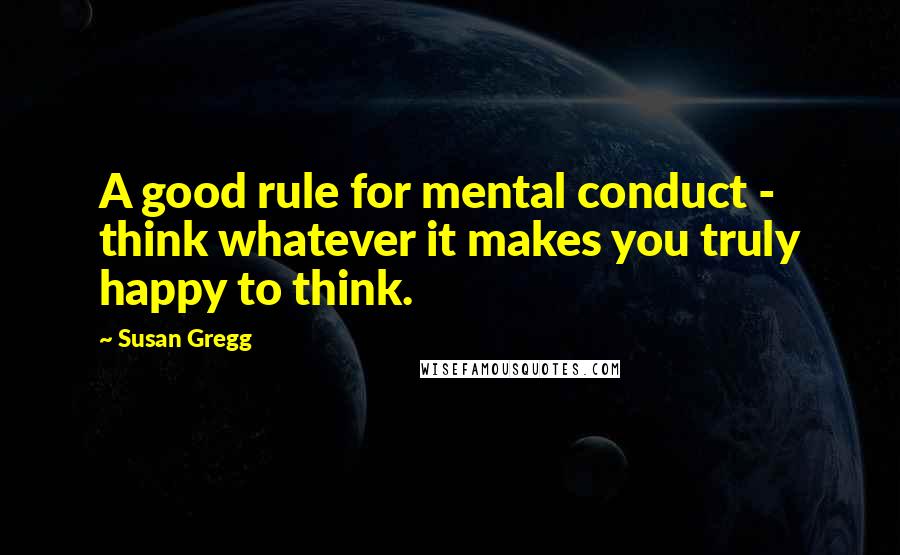 A good rule for mental conduct - think whatever it makes you truly happy to think.

~ Susan Gregg

WISEFAMOUSQUOTES.COM